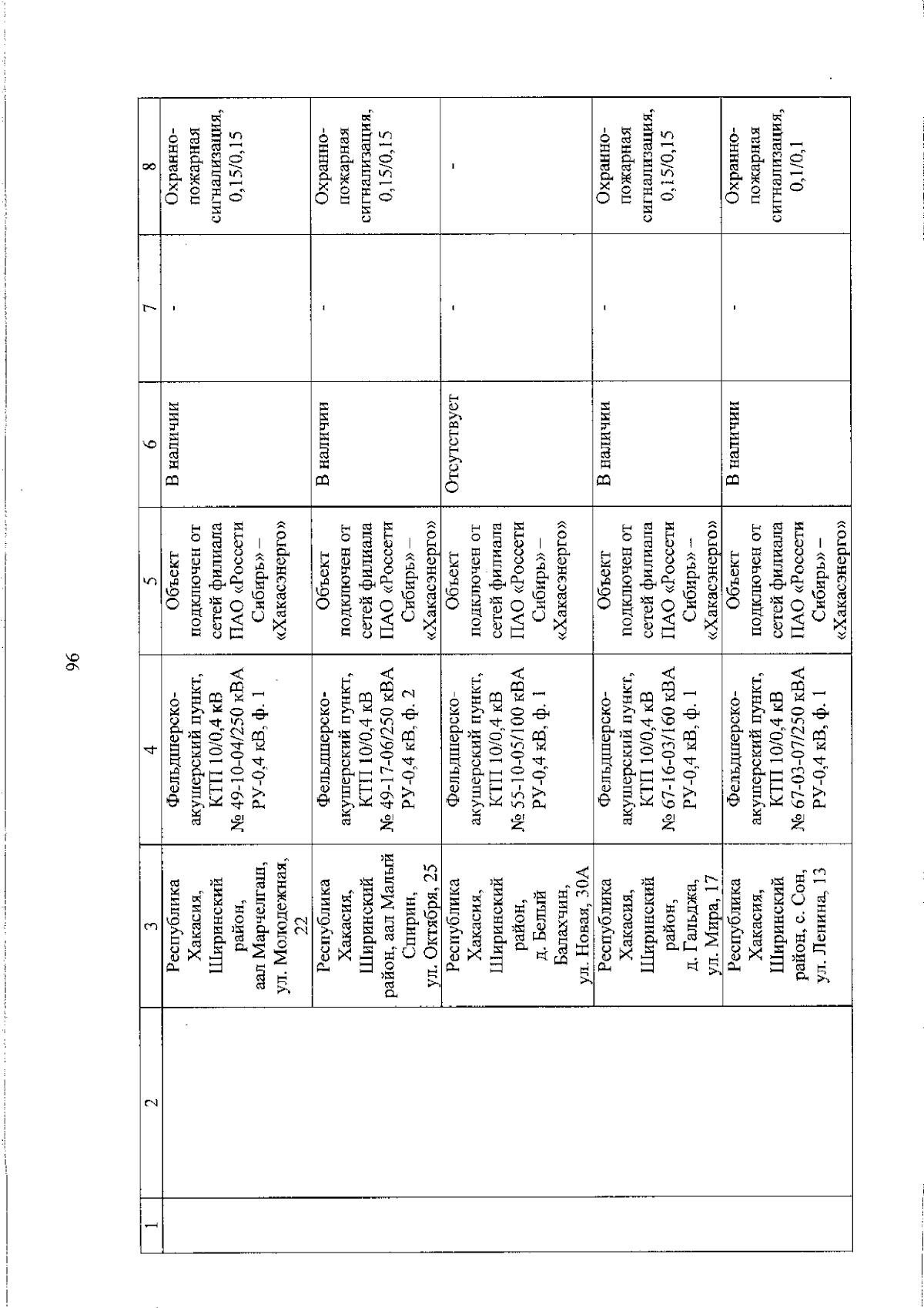 96

| 1 | 2 | 3 | 4 | 5 | 6 | 7 | 8 |
|---|---|---|---|---|---|---|---|
| | | Республика Хакасия, Ширинский район, аал Марчелгаш, ул. Молодежная, 22 | Фельдшерско-акушерский пункт, КТП 10/0,4 кВ № 49-10-04/250 кВА РУ-0,4 кВ, ф. 1 | Объект подключен от сетей филиала ПАО «Россети Сибирь» – «Хакасэнерго» | В наличии | - | Охранно-пожарная сигнализация, 0,15/0,15 |
| | | Республика Хакасия, Ширинский район, аал Малый Спирин, ул. Октября, 25 | Фельдшерско-акушерский пункт, КТП 10/0,4 кВ № 49-17-06/250 кВА РУ-0,4 кВ, ф. 2 | Объект подключен от сетей филиала ПАО «Россети Сибирь» – «Хакасэнерго» | В наличии | - | Охранно-пожарная сигнализация, 0,15/0,15 |
| | | Республика Хакасия, Ширинский район, д. Белый Балахчин, ул. Новая, 30А | Фельдшерско-акушерский пункт, КТП 10/0,4 кВ № 55-10-05/100 кВА РУ-0,4 кВ, ф. 1 | Объект подключен от сетей филиала ПАО «Россети Сибирь» – «Хакасэнерго» | Отсутствует | - | - |
| | | Республика Хакасия, Ширинский район, д. Гальджа, ул. Мира, 17 | Фельдшерско-акушерский пункт, КТП 10/0,4 кВ № 67-16-03/160 кВА РУ-0,4 кВ, ф. 1 | Объект подключен от сетей филиала ПАО «Россети Сибирь» – «Хакасэнерго» | В наличии | - | Охранно-пожарная сигнализация, 0,15/0,15 |
| | | Республика Хакасия, Ширинский район, с. Сон, ул. Ленина, 13 | Фельдшерско-акушерский пункт, КТП 10/0,4 кВ № 67-03-07/250 кВА РУ-0,4 кВ, ф. 1 | Объект подключен от сетей филиала ПАО «Россети Сибирь» – «Хакасэнерго» | В наличии | - | Охранно-пожарная сигнализация, 0,1/0,1 |